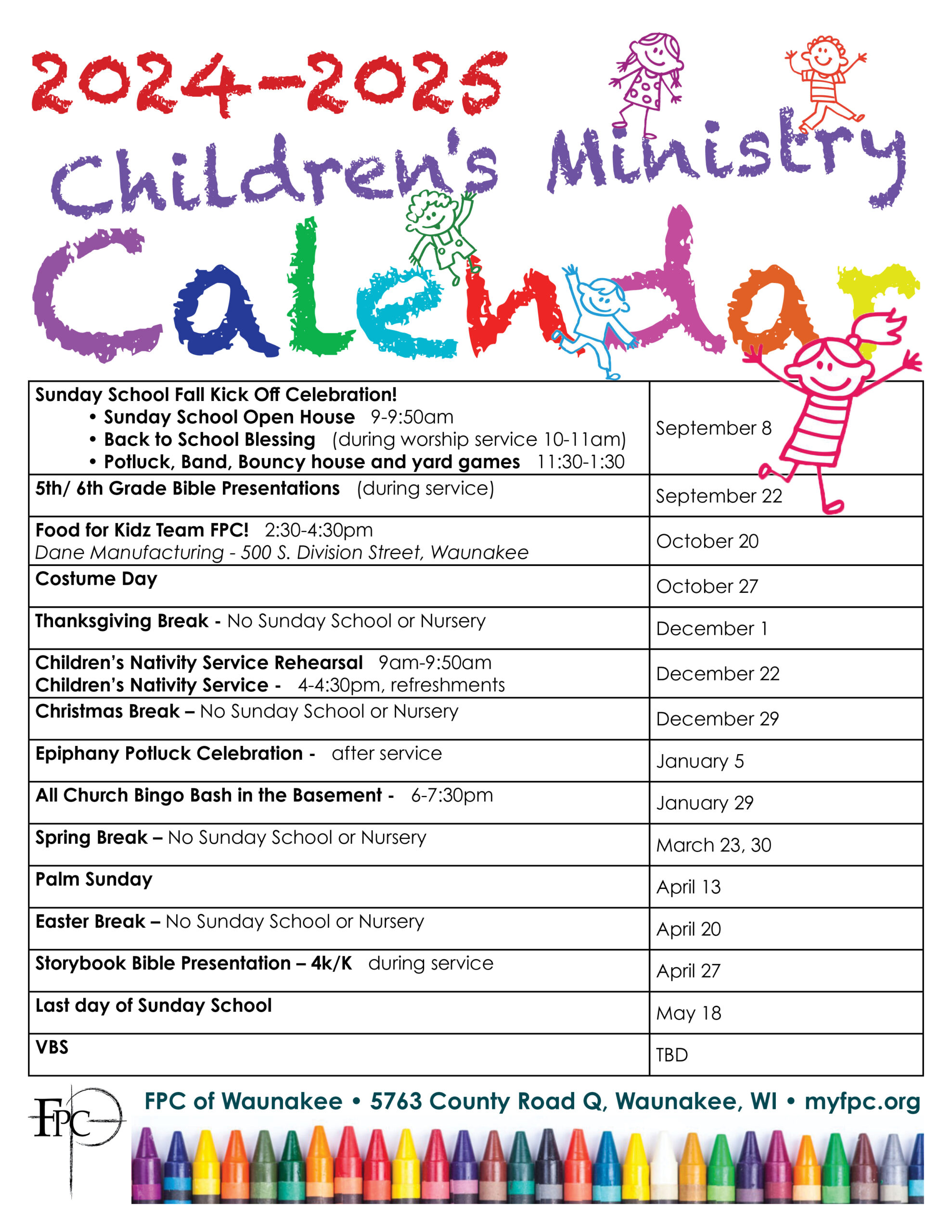 2024-2025
Children's Ministry
Calendar

| Sunday School Fall Kick Off Celebration! • Sunday School Open House 9-9:50am • Back to School Blessing (during worship service 10-11am) • Potluck, Band, Bouncy house and yard games 11:30-1:30 | September 8 |
|---|---|
| 5th/ 6th Grade Bible Presentations (during service) | September 22 |
| Food for Kidz Team FPC! 2:30-4:30pm Dane Manufacturing - 500 S. Division Street, Waunakee | October 20 |
| Costume Day | October 27 |
| Thanksgiving Break - No Sunday School or Nursery | December 1 |
| Children's Nativity Service Rehearsal 9am-9:50am Children's Nativity Service - 4-4:30pm, refreshments | December 22 |
| Christmas Break – No Sunday School or Nursery | December 29 |
| Epiphany Potluck Celebration - after service | January 5 |
| All Church Bingo Bash in the Basement - 6-7:30pm | January 29 |
| Spring Break – No Sunday School or Nursery | March 23, 30 |
| Palm Sunday | April 13 |
| Easter Break – No Sunday School or Nursery | April 20 |
| Storybook Bible Presentation – 4k/K during service | April 27 |
| Last day of Sunday School | May 18 |
| VBS | TBD |

FPC

FPC of Waunakee • 5763 County Road Q, Waunakee, WI • myfpc.org